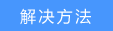 解决方法